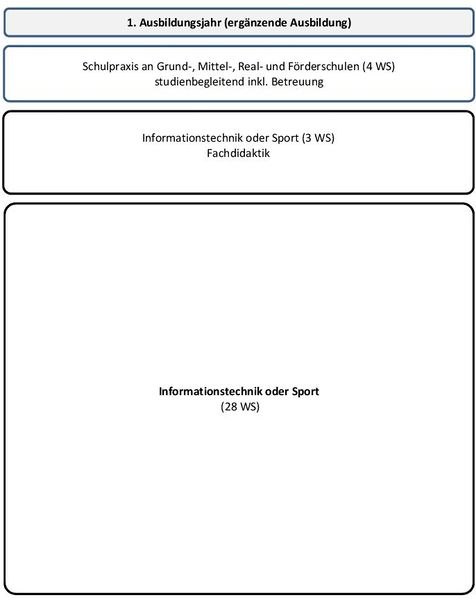 1. Ausbildungsjahr (ergänzende Ausbildung)

Schulpraxis an Grund-, Mittel-, Real- und Förderschulen (4 WS)
studienbegleitend inkl. Betreuung

Informationstechnik oder Sport (3 WS)
Fachdidaktik

Informationstechnik oder Sport
(28 WS)